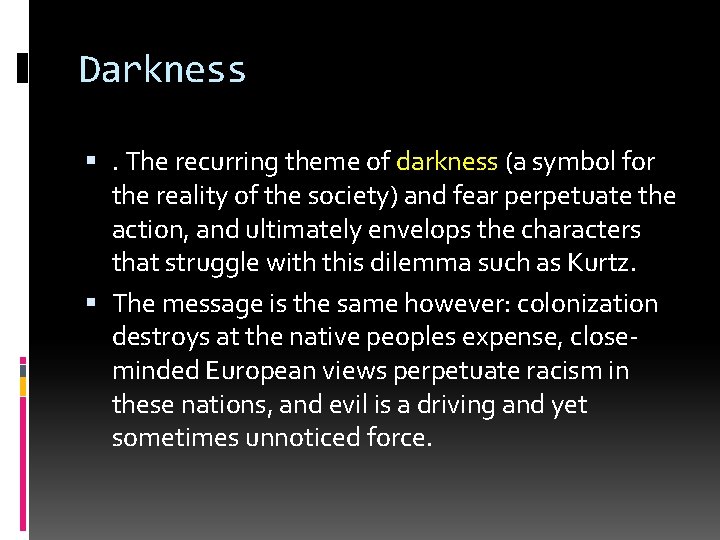 Darkness

▪ . The recurring theme of darkness (a symbol for the reality of the society) and fear perpetuate the action, and ultimately envelops the characters that struggle with this dilemma such as Kurtz.

▪ The message is the same however: colonization destroys at the native peoples expense, close-minded European views perpetuate racism in these nations, and evil is a driving and yet sometimes unnoticed force.